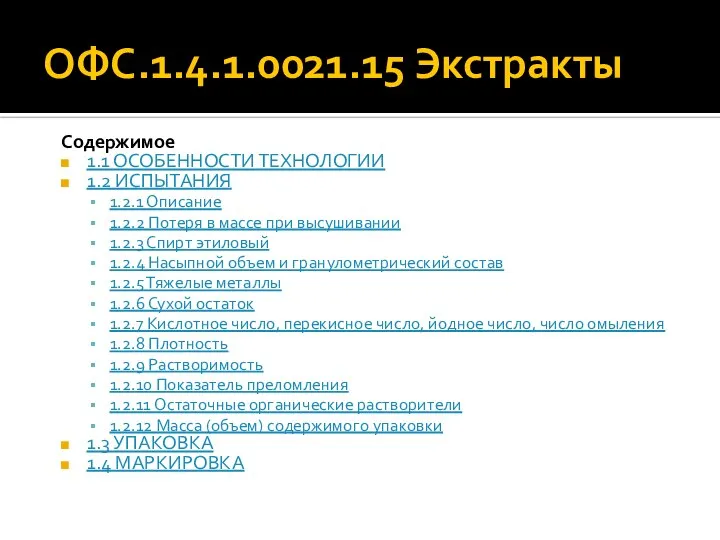 ОФС.1.4.1.0021.15 Экстракты

Содержимое

1.1 ОСОБЕННОСТИ ТЕХНОЛОГИИ
1.2 ИСПЫТАНИЯ
1.2.1 Описание
1.2.2 Потеря в массе при высушивании
1.2.3 Спирт этиловый
1.2.4 Насыпной объем и гранулометрический состав
1.2.5 Тяжелые металлы
1.2.6 Сухой остаток
1.2.7 Кислотное число, перекисное число, йодное число, число омыления
1.2.8 Плотность
1.2.9 Растворимость
1.2.10 Показатель преломления
1.2.11 Остаточные органические растворители
1.2.12 Масса (объем) содержимого упаковки
1.3 УПАКОВКА
1.4 МАРКИРОВКА